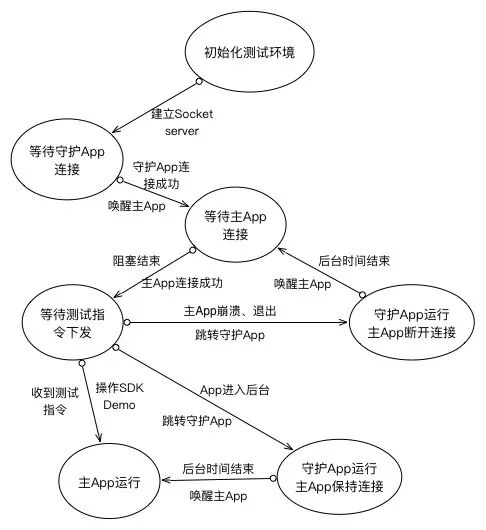 初始化测试环境

建立Socket server

等待守护App连接

守护App连接成功

唤醒主App

等待主App连接

阻塞结束

主App连接成功

后台时间结束

唤醒主App

等待测试指令下发

主App崩溃、退出

跳转守护App

守护App运行
主App断开连接

收到测试指令

操作SDK Demo

App进入后台

跳转守护App

主App运行

后台时间结束

唤醒主App

守护App运行
主App保持连接